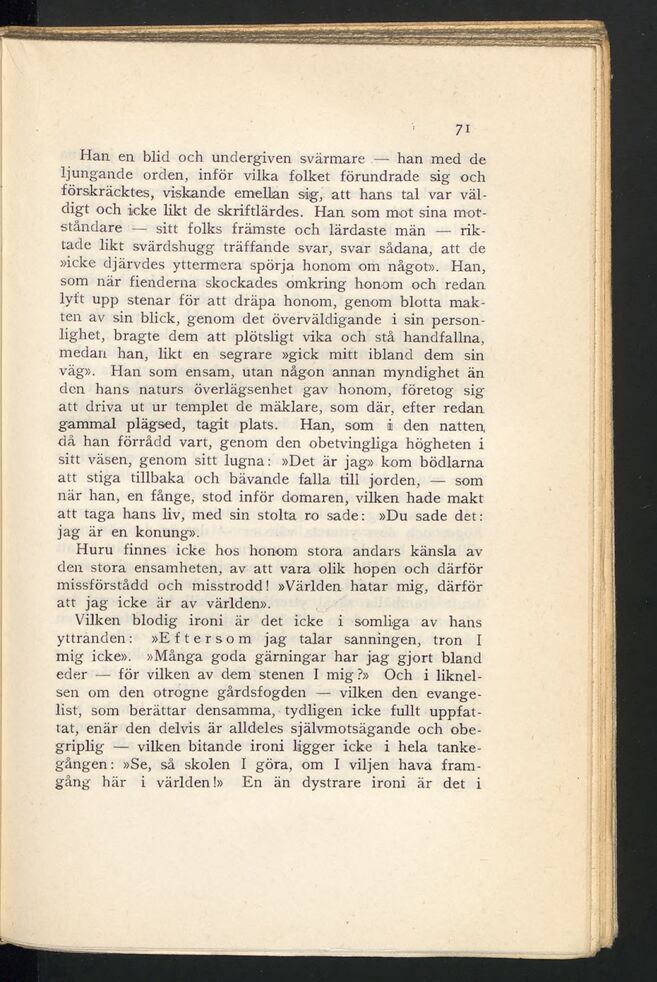 71

Han en blid och undergiven svärmare — han med de ljungande orden, inför vilka folket förundrade sig och förskräcktes, viskande emellan sig, att hans tal var väldigt och icke likt de skriftlärdes. Han som mot sina motståndare — sitt folks främste och lärdaste män — riktade likt svärdshugg träffande svar, svar sådana, att de »icke djärvdes yttermera spörja honom om något». Han, som när fienderna skockades omkring honom och redan lyft upp stenar för att dräpa honom, genom blotta makten av sin blick, genom det överväldigande i sin personlighet, bragte dem att plötsligt vika och stå handfallna, medan han, likt en segrare »gick mitt ibland dem sin väg». Han som ensam, utan någon annan myndighet än den hans naturs överlägsenhet gav honom, företog sig att driva ut ur templet de mäklare, som där, efter redan gammal plägsed, tagit plats. Han, som i den natten, då han förrådd vart, genom den obetvingliga högheten i sitt väsen, genom sitt lugna: »Det är jag» kom bödlarna att stiga tillbaka och bävande falla till jorden, — som när han, en fånge, stod inför domaren, vilken hade makt att taga hans liv, med sin stolta ro sade: »Du sade det: jag är en konung».

Huru finnes icke hos honom stora andars känsla av den stora ensamheten, av att vara olik hopen och därför missförstådd och misstrodd! »Världen hatar mig, därför att jag icke är av världen».

Vilken blodig ironi är det icke i somliga av hans yttranden: »Eftersom jag talar sanningen, tron I mig icke». »Många goda gärningar har jag gjort bland eder — för vilken av dem stenen I mig?» Och i liknelsen om den otrogne gårdsfogden — vilken den evangelist, som berättar densamma, tydligen icke fullt uppfattat, enär den delvis är alldeles självmotsägande och obegriplig — vilken bitande ironi ligger icke i hela tankegången: »Se, så skolen I göra, om I viljen hava framgång här i världen!» En än dystrare ironi är det i